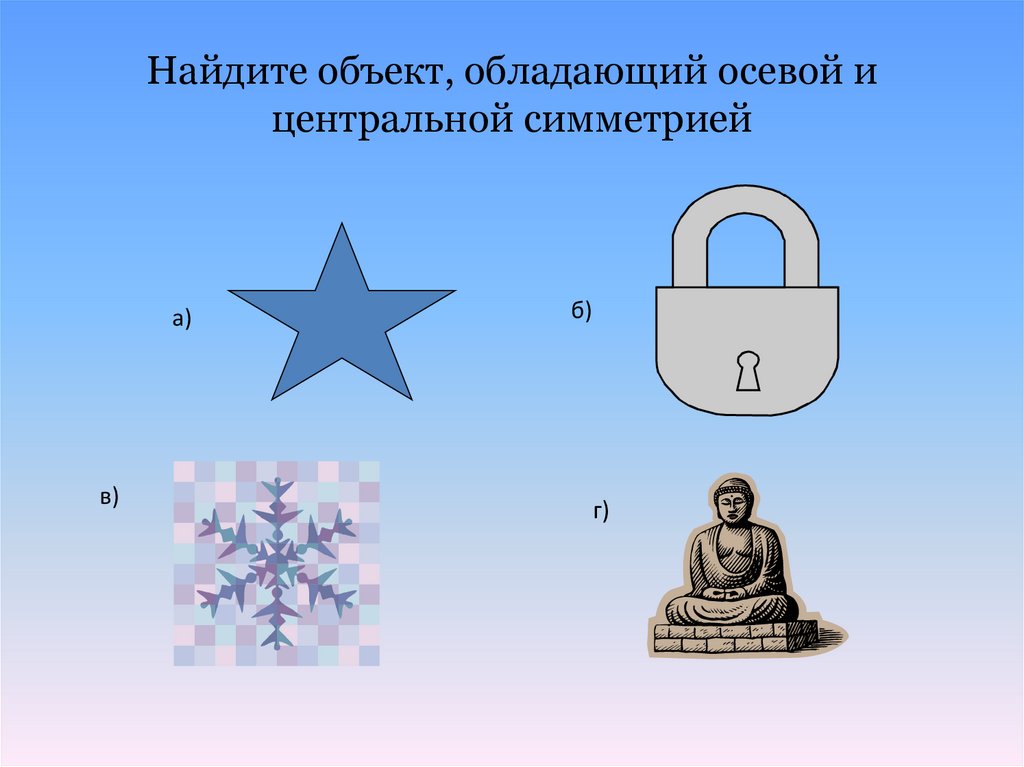 Найдите объект, обладающий осевой и центральной симметрией

а)

б)

в)

г)